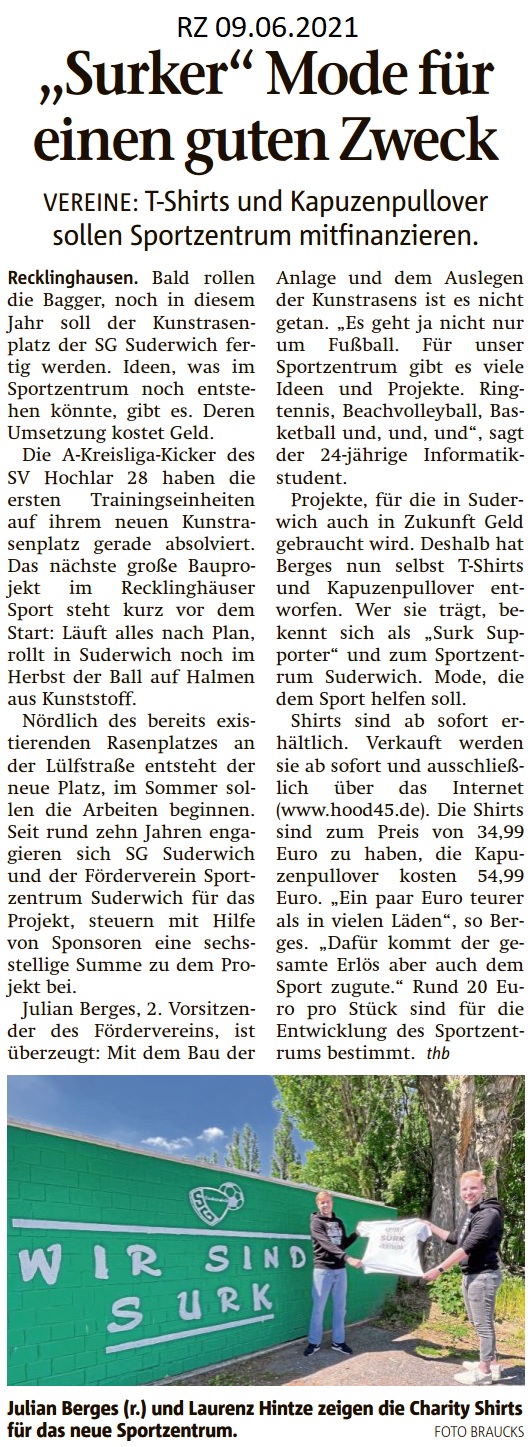 RZ 09.06.2021

„Surker“ Mode für einen guten Zweck

VEREINE: T-Shirts und Kapuzenpullover sollen Sportzentrum mitfinanzieren.

Recklinghausen. Bald rollen die Bagger, noch in diesem Jahr soll der Kunstrasenplatz der SG Suderwich fertig werden. Ideen, was im Sportzentrum noch entstehen könnte, gibt es. Deren Umsetzung kostet Geld.

Die A-Kreisliga-Kicker des SV Hochlar 28 haben die ersten Trainingseinheiten auf ihrem neuen Kunstrasenplatz gerade absolviert. Das nächste große Bauprojekt im Recklinghäuser Sport steht kurz vor dem Start: Läuft alles nach Plan, rollt in Suderwich noch im Herbst der Ball auf Halmen aus Kunststoff.

Nördlich des bereits existierenden Rasenplatzes an der Lülfstraße entsteht der neue Platz, im Sommer sollen die Arbeiten beginnen. Seit rund zehn Jahren engagieren sich SG Suderwich und der Förderverein Sportzentrum Suderwich für das Projekt, steuern mit Hilfe von Sponsoren eine sechsstellige Summe zu dem Projekt bei.

Julian Berges, 2. Vorsitzender des Fördervereins, ist überzeugt: Mit dem Bau der Anlage und dem Auslegen der Kunstrasens ist es nicht getan. „Es geht ja nicht nur um Fußball. Für unser Sportzentrum gibt es viele Ideen und Projekte. Ringtennis, Beachvolleyball, Basketball und, und, und“, sagt der 24-jährige Informatikstudent.

Projekte, für die in Suderwich auch in Zukunft Geld gebraucht wird. Deshalb hat Berges nun selbst T-Shirts und Kapuzenpullover entworfen. Wer sie trägt, bekennt sich als „Surk Supporter“ und zum Sportzentrum Suderwich. Mode, die dem Sport helfen soll.

Shirts sind ab sofort erhältlich. Verkauft werden sie ab sofort und ausschließlich über das Internet (www.hood45.de). Die Shirts sind zum Preis von 34,99 Euro zu haben, die Kapuzenpullover kosten 54,99 Euro. „Ein paar Euro teurer als in vielen Läden“, so Berges. „Dafür kommt der gesamte Erlös aber auch dem Sport zugute.“ Rund 20 Euro pro Stück sind für die Entwicklung des Sportzentrums bestimmt. thb

WIR SIND SURK

SURK

Julian Berges (r.) und Laurenz Hintze zeigen die Charity Shirts für das neue Sportzentrum. FOTO BRAUCKS